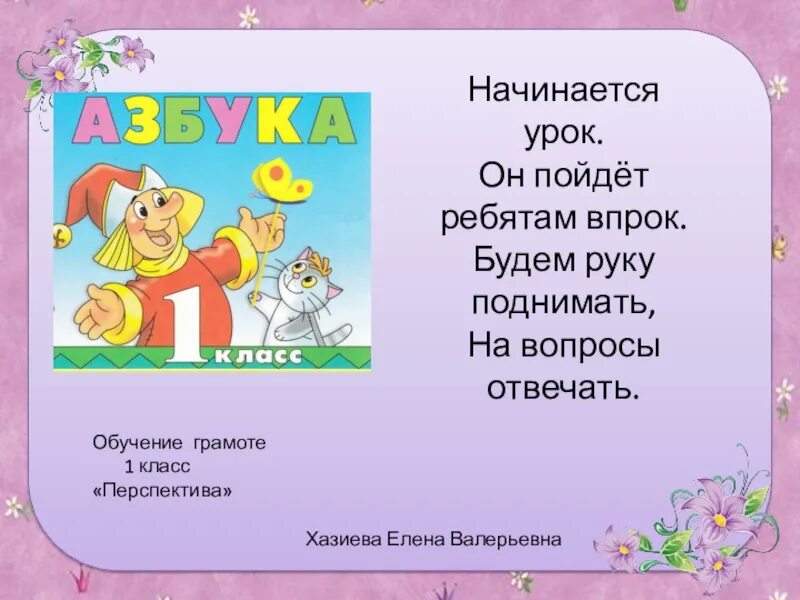 АЗБУКА

1 класс

Начинается урок.
Он пойдёт ребятам впрок.
Будем руку поднимать,
На вопросы отвечать.

Обучение грамоте
1 класс
«Перспектива»

Хазиева Елена Валерьевна